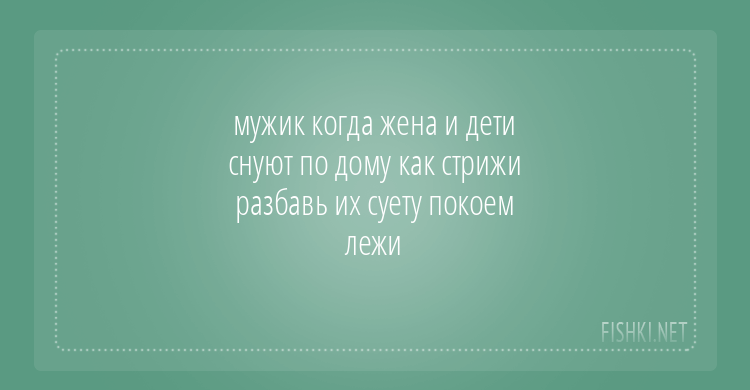 мужик когда жена и дети
снуют по дому как стрижи
разбавь их суету покоем
лежи

FISHKI.NET